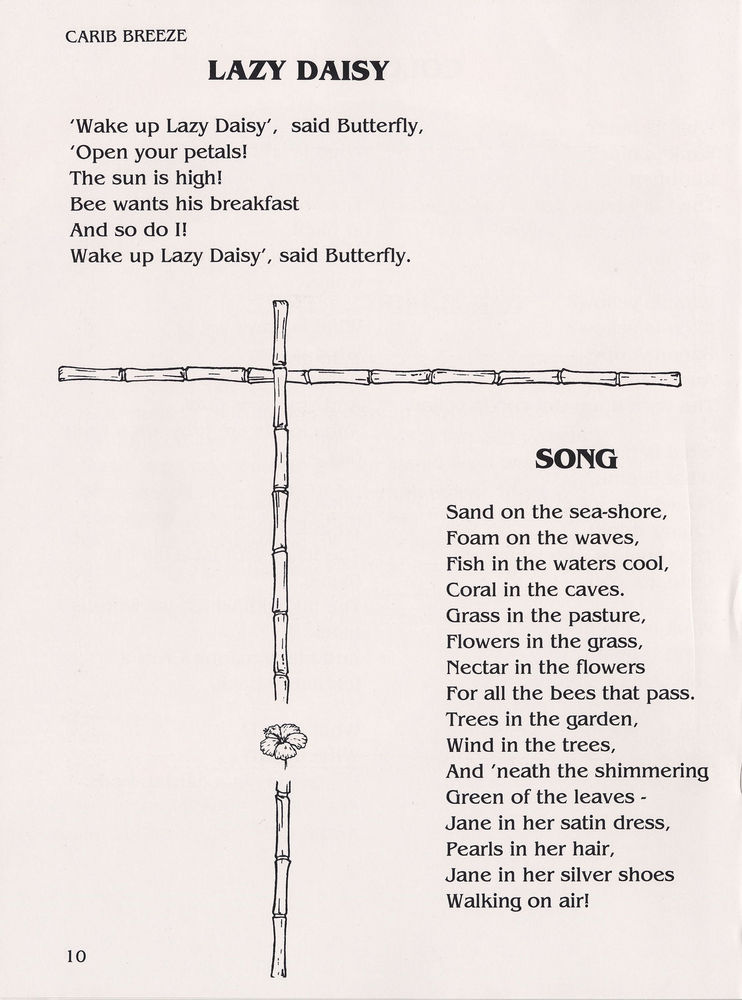 CARIB BREEZE

LAZY DAISY

'Wake up Lazy Daisy', said Butterfly,
'Open your petals!
The sun is high!
Bee wants his breakfast
And so do I!
Wake up Lazy Daisy', said Butterfly.

SONG

Sand on the sea-shore,
Foam on the waves,
Fish in the waters cool,
Coral in the caves.
Grass in the pasture,
Flowers in the grass,
Nectar in the flowers
For all the bees that pass.
Trees in the garden,
Wind in the trees,
And 'neath the shimmering
Green of the leaves -
Jane in her satin dress,
Pearls in her hair,
Jane in her silver shoes
Walking on air!

10